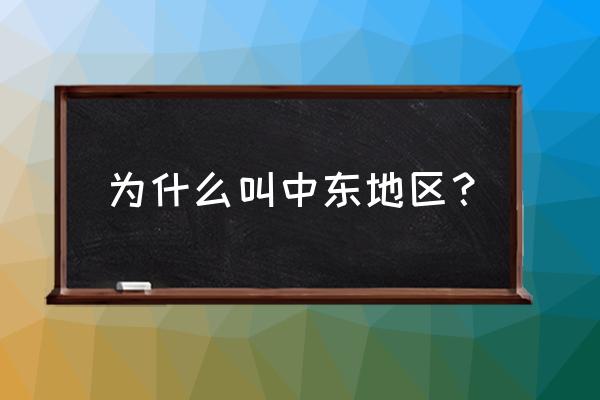 为什么叫中东地区？